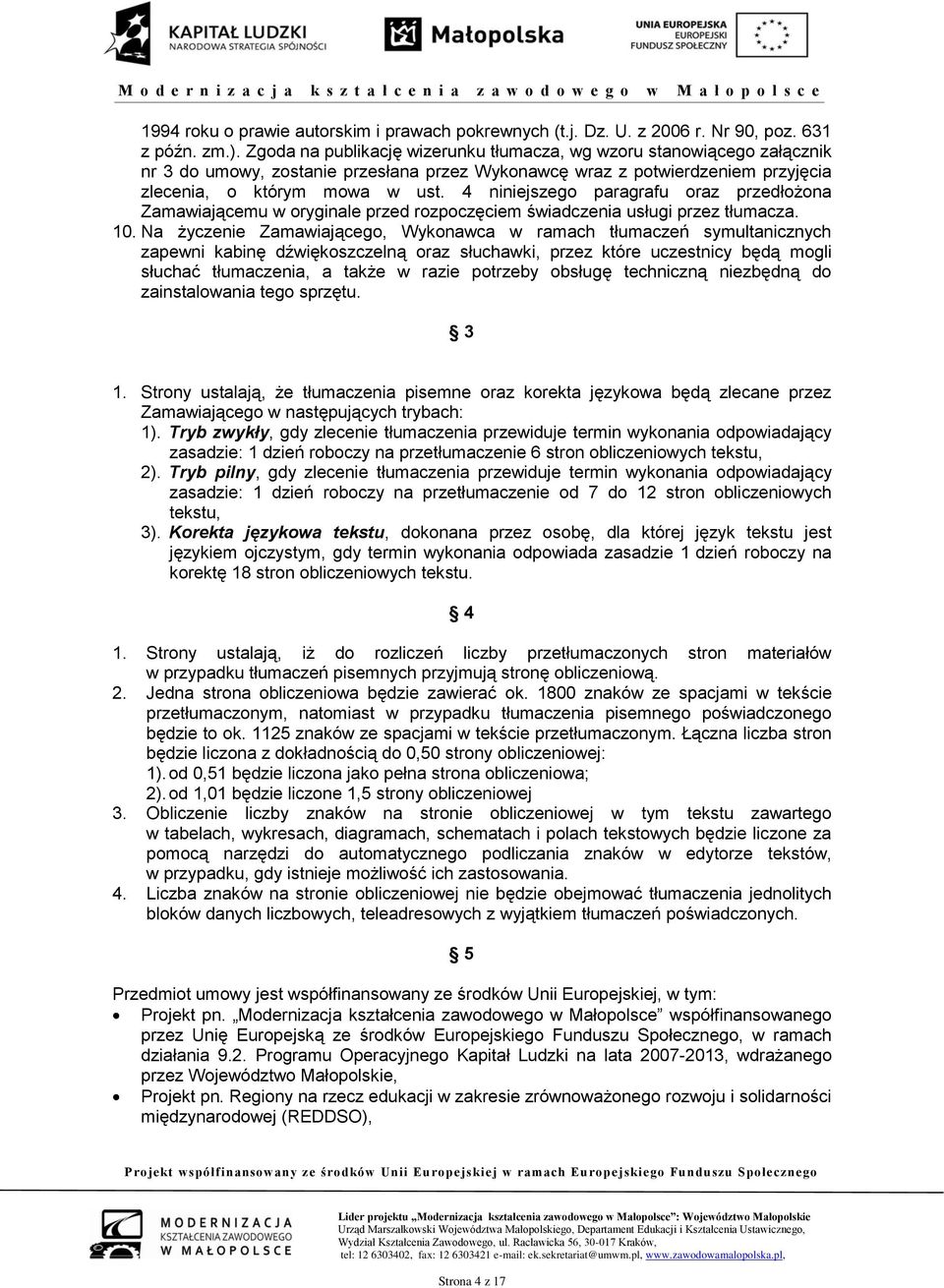 KAPITAŁ LUDZKI
NARODOWA STRATEGIA SPÓJNOŚCI

Małopolska

UNIA EUROPEJSKA
EUROPEJSKI
FUNDUSZ SPOŁECZNY

Modernizacja kształcenia zawodowego w Małopolsce

1994 roku o prawie autorskim i prawach pokrewnych (t.j. Dz. U. z 2006 r. Nr 90, poz. 631 z późn. zm.). Zgoda na publikację wizerunku tłumacza, wg wzoru stanowiącego załącznik nr 3 do umowy, zostanie przesłana przez Wykonawcę wraz z potwierdzeniem przyjęcia zlecenia, o którym mowa w ust. 4 niniejszego paragrafu oraz przedłożona Zamawiającemu w oryginale przed rozpoczęciem świadczenia usługi przez tłumacza.

10. Na życzenie Zamawiającego, Wykonawca w ramach tłumaczeń symultanicznych zapewni kabinę dźwiękoszczelną oraz słuchawki, przez które uczestnicy będą mogli słuchać tłumaczenia, a także w razie potrzeby obsługę techniczną niezbędną do zainstalowania tego sprzętu.

§ 3

1. Strony ustalają, że tłumaczenia pisemne oraz korekta językowa będą zlecane przez Zamawiającego w następujących trybach:
1). Tryb zwykły, gdy zlecenie tłumaczenia przewiduje termin wykonania odpowiadający zasadzie: 1 dzień roboczy na przetłumaczenie 6 stron obliczeniowych tekstu,
2). Tryb pilny, gdy zlecenie tłumaczenia przewiduje termin wykonania odpowiadający zasadzie: 1 dzień roboczy na przetłumaczenie od 7 do 12 stron obliczeniowych tekstu,
3). Korekta językowa tekstu, dokonana przez osobę, dla której język tekstu jest językiem ojczystym, gdy termin wykonania odpowiada zasadzie 1 dzień roboczy na korektę 18 stron obliczeniowych tekstu.

§ 4

1. Strony ustalają, iż do rozliczeń liczby przetłumaczonych stron materiałów w przypadku tłumaczeń pisemnych przyjmują stronę obliczeniową.
2. Jedna strona obliczeniowa będzie zawierać ok. 1800 znaków ze spacjami w tekście przetłumaczonym, natomiast w przypadku tłumaczenia pisemnego poświadczonego będzie to ok. 1125 znaków ze spacjami w tekście przetłumaczonym. Łączna liczba stron będzie liczona z dokładnością do 0,50 strony obliczeniowej:
1). od 0,51 będzie liczona jako pełna strona obliczeniowa;
2). od 1,01 będzie liczone 1,5 strony obliczeniowej
3. Obliczenie liczby znaków na stronie obliczeniowej w tym tekstu zawartego w tabelach, wykresach, diagramach, schematach i polach tekstowych będzie liczone za pomocą narzędzi do automatycznego podliczania znaków w edytorze tekstów, w przypadku, gdy istnieje możliwość ich zastosowania.
4. Liczba znaków na stronie obliczeniowej nie będzie obejmować tłumaczenia jednolitych bloków danych liczbowych, teleadresowych z wyjątkiem tłumaczeń poświadczonych.

§ 5

Przedmiot umowy jest współfinansowany ze środków Unii Europejskiej, w tym:
• Projekt pn. „Modernizacja kształcenia zawodowego w Małopolsce” współfinansowanego przez Unię Europejską ze środków Europejskiego Funduszu Społecznego, w ramach działania 9.2. Programu Operacyjnego Kapitał Ludzki na lata 2007-2013, wdrażanego przez Województwo Małopolskie,
• Projekt pn. Regiony na rzecz edukacji w zakresie zrównoważonego rozwoju i solidarności międzynarodowej (REDDSO),

Projekt współfinansowany ze środków Unii Europejskiej w ramach Europejskiego Funduszu Społecznego

MODERNIZACJA KSZTAŁCENIA ZAWODOWEGO W MAŁOPOLSCE

Lider projektu „Modernizacja kształcenia zawodowego w Małopolsce”: Województwo Małopolskie
Urząd Marszałkowski Województwa Małopolskiego, Departament Edukacji i Kształcenia Ustawicznego,
Wydział Kształcenia Zawodowego, ul. Racławicka 56, 30-017 Kraków,
tel: 12 6303402, fax: 12 6303421 e-mail: ek.sekretariat@umwm.pl, www.zawodowamalopolska.pl,

Strona 4 z 17